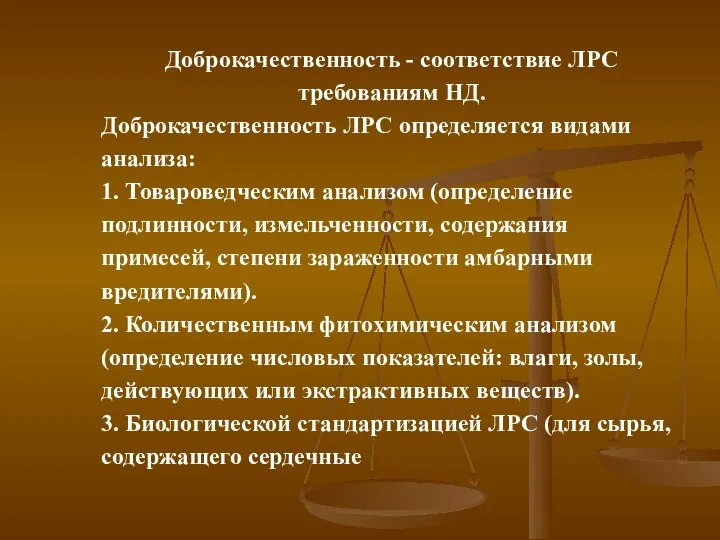 Доброкачественность - соответствие ЛРС требованиям НД.

Доброкачественность ЛРС определяется видами анализа:
1. Товароведческим анализом (определение подлинности, измельченности, содержания примесей, степени зараженности амбарными вредителями).
2. Количественным фитохимическим анализом (определение числовых показателей: влаги, золы, действующих или экстрактивных веществ).
3. Биологической стандартизацией ЛРС (для сырья, содержащего сердечные